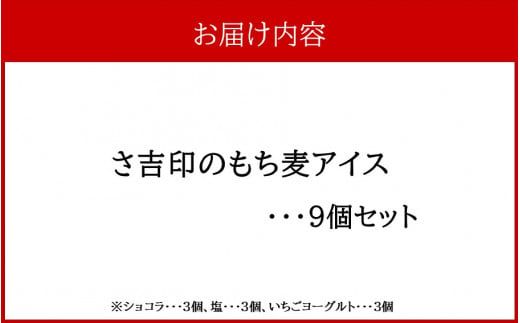 お届け内容

さ吉印のもち麦アイス
・・・9個セット

※ショコラ・・・3個、塩・・・3個、いちごヨーグルト・・・3個